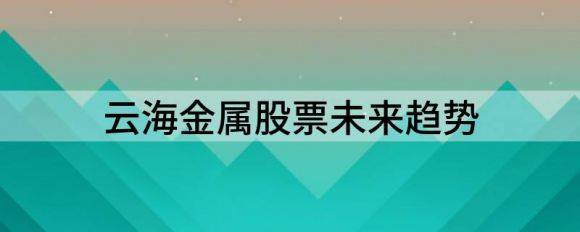 云海金属股票未来趋势